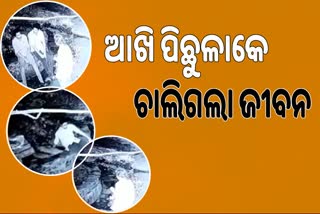 ଆଖି ପିଛୁଳାକେ
ଚାଲିଗଲା ଜୀବନ